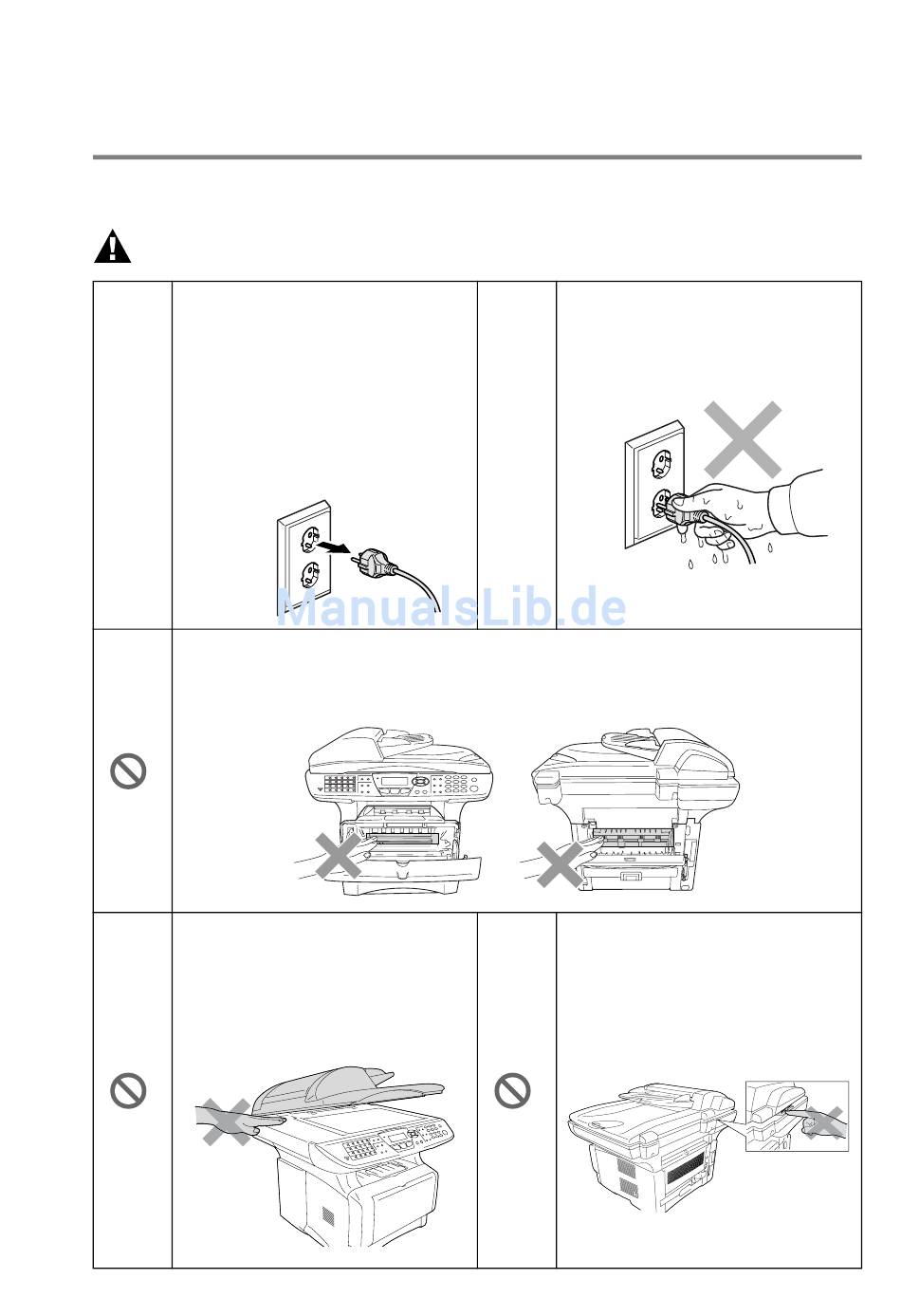 ManualsLib.de